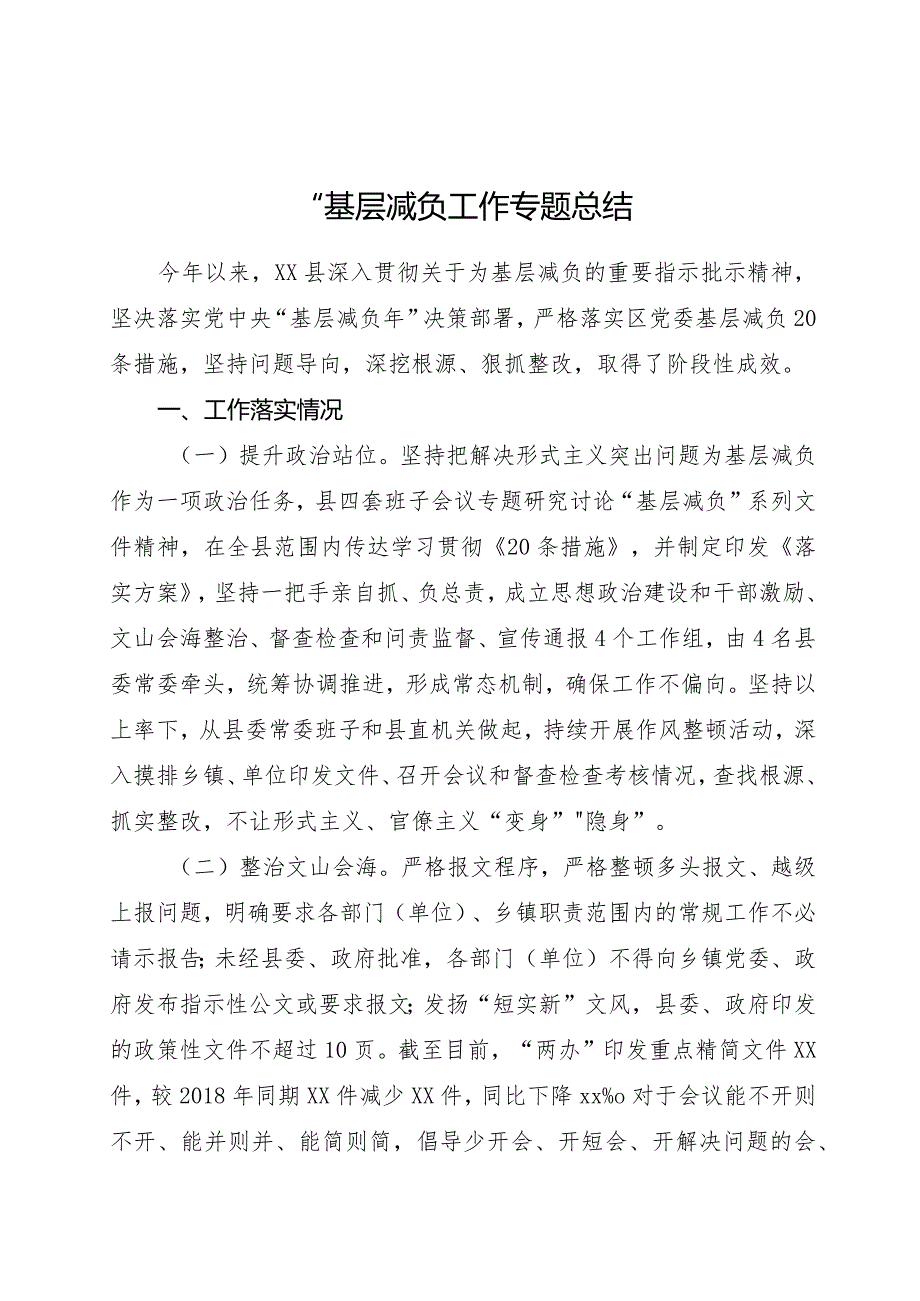 “基层减负工作专题总结

今年以来，XX县深入贯彻关于为基层减负的重要指示批示精神，坚决落实党中央“基层减负年”决策部署，严格落实区党委基层减负20条措施，坚持问题导向，深挖根源、狠抓整改，取得了阶段性成效。

一、工作落实情况

（一）提升政治站位。坚持把解决形式主义突出问题为基层减负作为一项政治任务，县四套班子会议专题研究讨论“基层减负”系列文件精神，在全县范围内传达学习贯彻《20条措施》，并制定印发《落实方案》，坚持一把手亲自抓、负总责，成立思想政治建设和干部激励、文山会海整治、督查检查和问责监督、宣传通报4个工作组，由4名县委常委牵头，统筹协调推进，形成常态机制，确保工作不偏向。坚持以上率下，从县委常委班子和县直机关做起，持续开展作风整顿活动，深入摸排乡镇、单位印发文件、召开会议和督查检查考核情况，查找根源、抓实整改，不让形式主义、官僚主义“变身”"隐身”。

（二）整治文山会海。严格报文程序，严格整顿多头报文、越级上报问题，明确要求各部门（单位）、乡镇职责范围内的常规工作不必请示报告;未经县委、政府批准，各部门（单位）不得向乡镇党委、政府发布指示性公文或要求报文;发扬“短实新”文风，县委、政府印发的政策性文件不超过10页。截至目前，“两办”印发重点精简文件XX件，较2018年同期XX件减少XX件，同比下降xx%o对于会议能不开则不开、能并则并、能简则简，倡导少开会、开短会、开解决问题的会、